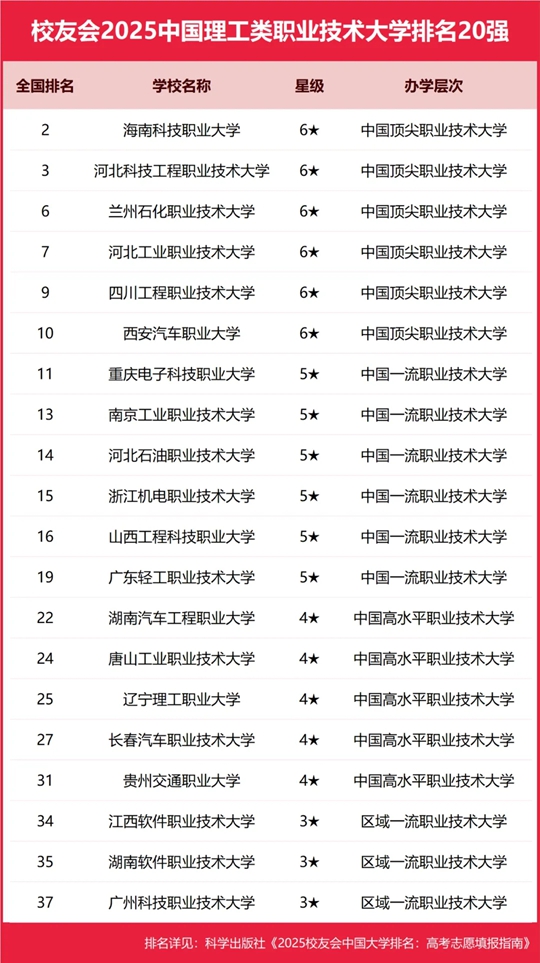 校友会2025中国理工类职业技术大学排名20强

| 全国排名 | 学校名称 | 星级 | 办学层次 |
|---|---|---|---|
| 2 | 海南科技职业大学 | 6★ | 中国顶尖职业技术大学 |
| 3 | 河北科技工程职业技术大学 | 6★ | 中国顶尖职业技术大学 |
| 6 | 兰州石化职业技术大学 | 6★ | 中国顶尖职业技术大学 |
| 7 | 河北工业职业技术大学 | 6★ | 中国顶尖职业技术大学 |
| 9 | 四川工程职业技术大学 | 6★ | 中国顶尖职业技术大学 |
| 10 | 西安汽车职业大学 | 6★ | 中国顶尖职业技术大学 |
| 11 | 重庆电子科技职业大学 | 5★ | 中国一流职业技术大学 |
| 13 | 南京工业职业技术大学 | 5★ | 中国一流职业技术大学 |
| 14 | 河北石油职业技术大学 | 5★ | 中国一流职业技术大学 |
| 15 | 浙江机电职业技术大学 | 5★ | 中国一流职业技术大学 |
| 16 | 山西工程科技职业大学 | 5★ | 中国一流职业技术大学 |
| 19 | 广东轻工职业技术大学 | 5★ | 中国一流职业技术大学 |
| 22 | 湖南汽车工程职业大学 | 4★ | 中国高水平职业技术大学 |
| 24 | 唐山工业职业技术大学 | 4★ | 中国高水平职业技术大学 |
| 25 | 辽宁理工职业大学 | 4★ | 中国高水平职业技术大学 |
| 27 | 长春汽车职业技术大学 | 4★ | 中国高水平职业技术大学 |
| 31 | 贵州交通职业大学 | 4★ | 中国高水平职业技术大学 |
| 34 | 江西软件职业技术大学 | 3★ | 区域一流职业技术大学 |
| 35 | 湖南软件职业技术大学 | 3★ | 区域一流职业技术大学 |
| 37 | 广州科技职业技术大学 | 3★ | 区域一流职业技术大学 |

排名详见：科学出版社《2025校友会中国大学排名：高考志愿填报指南》